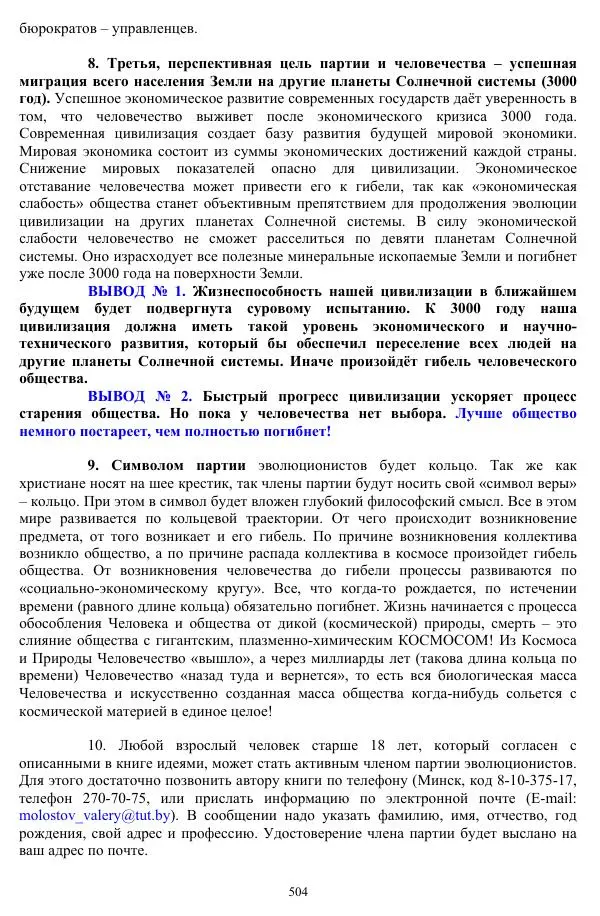 бюрократов – управленцев.

8. Третья, перспективная цель партии и человечества – успешная миграция всего населения Земли на другие планеты Солнечной системы (3000 год). Успешное экономическое развитие современных государств даёт уверенность в том, что человечество выживет после экономического кризиса 3000 года. Современная цивилизация создает базу развития будущей мировой экономики. Мировая экономика состоит из суммы экономических достижений каждой страны. Снижение мировых показателей опасно для цивилизации. Экономическое отставание человечества может привести его к гибели, так как «экономическая слабость» общества станет объективным препятствием для продолжения эволюции цивилизации на других планетах Солнечной системы. В силу экономической слабости человечество не сможет расселиться по девяти планетам Солнечной системы. Оно израсходует все полезные минеральные ископаемые Земли и погибнет уже после 3000 года на поверхности Земли.

ВЫВОД № 1. Жизнеспособность нашей цивилизации в ближайшем будущем будет подвергнута суровому испытанию. К 3000 году наша цивилизация должна иметь такой уровень экономического и научно-технического развития, который бы обеспечил переселение всех людей на другие планеты Солнечной системы. Иначе произойдёт гибель человеческого общества.

ВЫВОД № 2. Быстрый прогресс цивилизации ускоряет процесс старения общества. Но пока у человечества нет выбора. Лучше общество немного постареет, чем полностью погибнет!

9. Символом партии эволюционистов будет кольцо. Так же как христиане носят на шее крестик, так члены партии будут носить свой «символ веры» – кольцо. При этом в символ будет вложен глубокий философский смысл. Все в этом мире развивается по кольцевой траектории. От чего происходит возникновение предмета, от того возникает и его гибель. По причине возникновения коллектива возникло общество, а по причине распада коллектива в космосе произойдет гибель общества. От возникновения человечества до гибели процессы развиваются по «социально-экономическому кругу». Все, что когда-то рождается, по истечении времени (равного длине кольца) обязательно погибнет. Жизнь начинается с процесса обособления Человека и общества от дикой (космической) природы, смерть – это слияние общества с гигантским, плазменно-химическим КОСМОСОМ! Из Космоса и Природы Человечество «вышло», а через миллиарды лет (такова длина кольца по времени) Человечество «назад туда и вернется», то есть вся биологическая масса Человечества и искусственно созданная масса общества когда-нибудь сольется с космической материей в единое целое!

10. Любой взрослый человек старше 18 лет, который согласен с описанными в книге идеями, может стать активным членом партии эволюционистов. Для этого достаточно позвонить автору книги по телефону (Минск, код 8-10-375-17, телефон 270-70-75, или прислать информацию по электронной почте (E-mail: molostov_valery@tut.by). В сообщении надо указать фамилию, имя, отчество, год рождения, свой адрес и профессию. Удостоверение члена партии будет выслано на ваш адрес по почте.

504